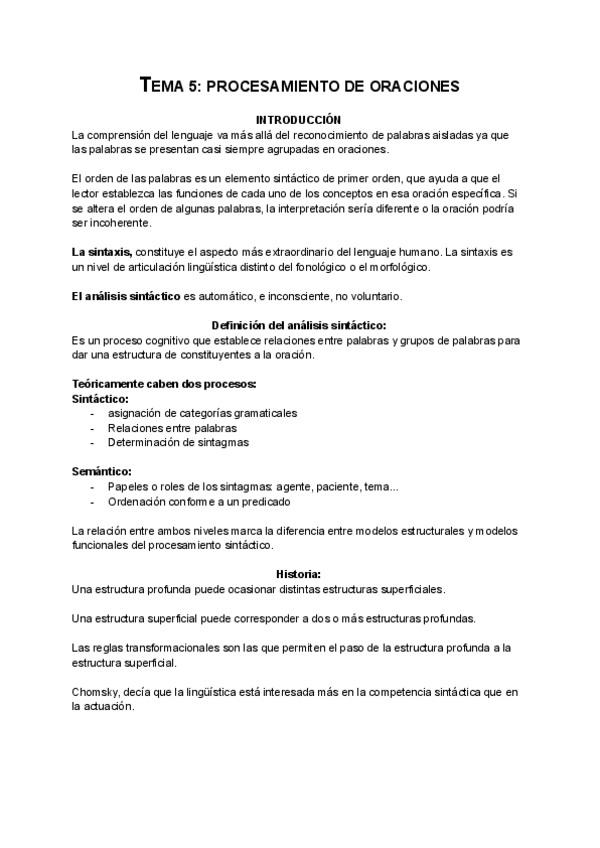 TEMA 5: PROCESAMIENTO DE ORACIONES

INTRODUCCIÓN

La comprensión del lenguaje va más allá del reconocimiento de palabras aisladas ya que las palabras se presentan casi siempre agrupadas en oraciones.

El orden de las palabras es un elemento sintáctico de primer orden, que ayuda a que el lector establezca las funciones de cada uno de los conceptos en esa oración específica. Si se altera el orden de algunas palabras, la interpretación sería diferente o la oración podría ser incoherente.

La sintaxis, constituye el aspecto más extraordinario del lenguaje humano. La sintaxis es un nivel de articulación lingüística distinto del fonológico o el morfológico.

El análisis sintáctico es automático, e inconsciente, no voluntario.

Definición del análisis sintáctico:

Es un proceso cognitivo que establece relaciones entre palabras y grupos de palabras para dar una estructura de constituyentes a la oración.

Teóricamente caben dos procesos:
Sintáctico:
- asignación de categorías gramaticales
- Relaciones entre palabras
- Determinación de sintagmas

Semántico:
- Papeles o roles de los sintagmas: agente, paciente, tema...
- Ordenación conforme a un predicado

La relación entre ambos niveles marca la diferencia entre modelos estructurales y modelos funcionales del procesamiento sintáctico.

Historia:

Una estructura profunda puede ocasionar distintas estructuras superficiales.

Una estructura superficial puede corresponder a dos o más estructuras profundas.

Las reglas transformacionales son las que permiten el paso de la estructura profunda a la estructura superficial.

Chomsky, decía que la lingüística está interesada más en la competencia sintáctica que en la actuación.